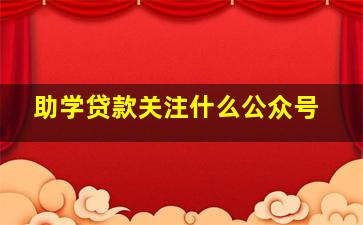 助学贷款关注什么公众号